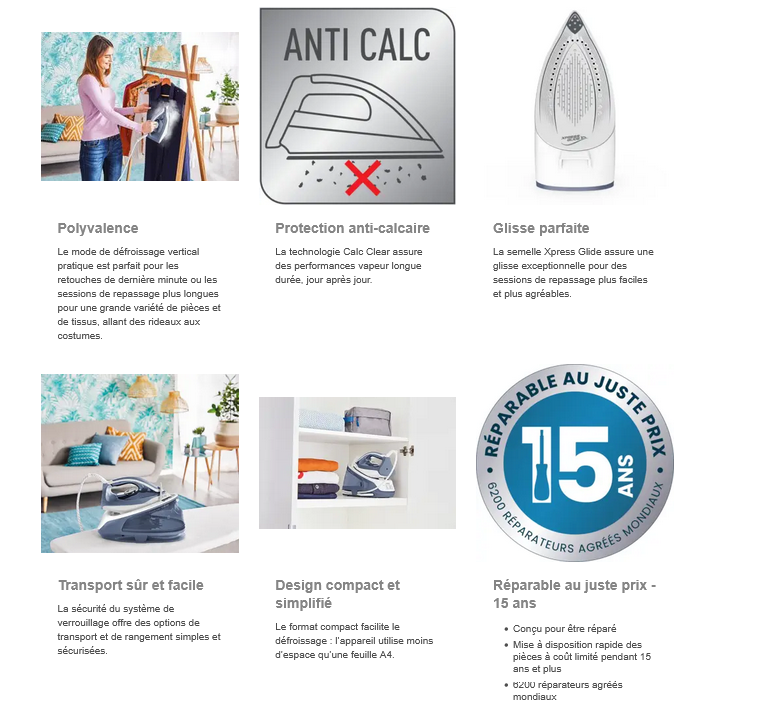 ANTI CALC

Polyvalence

Le mode de défroissage vertical pratique est parfait pour les retouches de dernière minute ou les sessions de repassage plus longues pour une grande variété de pièces et de tissus, allant des rideaux aux costumes.

Protection anti-calcaire

La technologie Calc Clear assure des performances vapeur longue durée, jour après jour.

Glisse parfaite

La semelle Xpress Glide assure une glisse exceptionnelle pour des sessions de repassage plus faciles et plus agréables.

RÉPARABLE AU JUSTE PRIX
15 ANS
6200 RÉPARATEURS AGRÉÉS MONDIAUX

Transport sûr et facile

La sécurité du système de verrouillage offre des options de transport et de rangement simples et sécurisées.

Design compact et simplifié

Le format compact facilite le défroissage : l'appareil utilise moins d'espace qu'une feuille A4.

Réparable au juste prix - 15 ans

• Conçu pour être réparé
• Mise à disposition rapide des pièces à coût limité pendant 15 ans et plus
• 6200 réparateurs agréés mondiaux